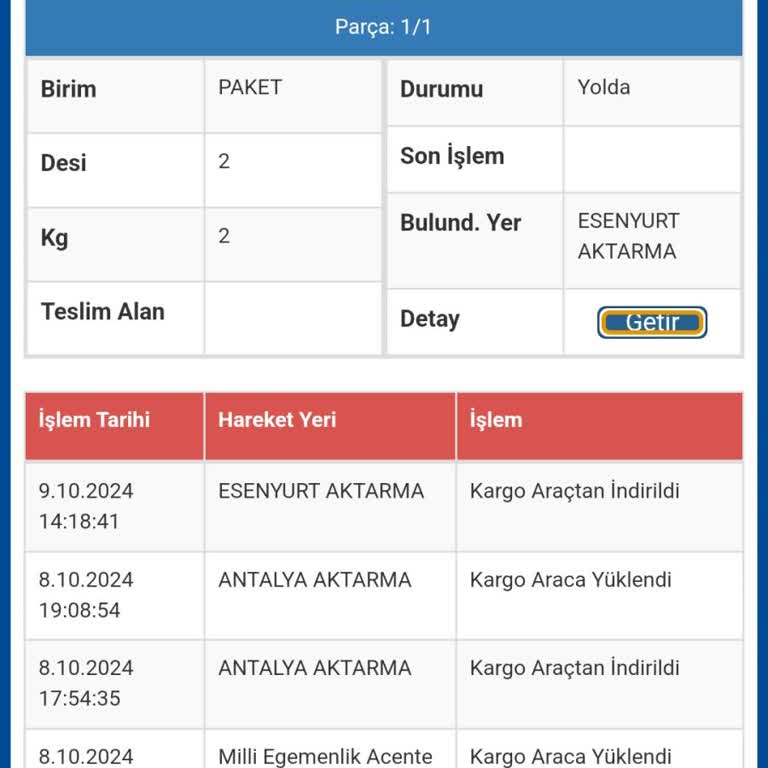 Parça: 1/1

| Birim | PAKET |
|---|---|
| Desi | 2 |
| Kg | 2 |
| Teslim Alan | |

| Durumu | Yolda |
|---|---|
| Son İşlem | |
| Bulund. Yer | ESENYURT AKTARMA |
| Detay | Getir |

| İşlem Tarihi | Hareket Yeri | İşlem |
|---|---|---|
| 9.10.2024 14:18:41 | ESENYURT AKTARMA | Kargo Araçtan İndirildi |
| 8.10.2024 19:08:54 | ANTALYA AKTARMA | Kargo Araca Yüklendi |
| 8.10.2024 17:54:35 | ANTALYA AKTARMA | Kargo Araçtan İndirildi |
| 8.10.2024 | Milli Egemenlik Acente | Kargo Araca Yüklendi |